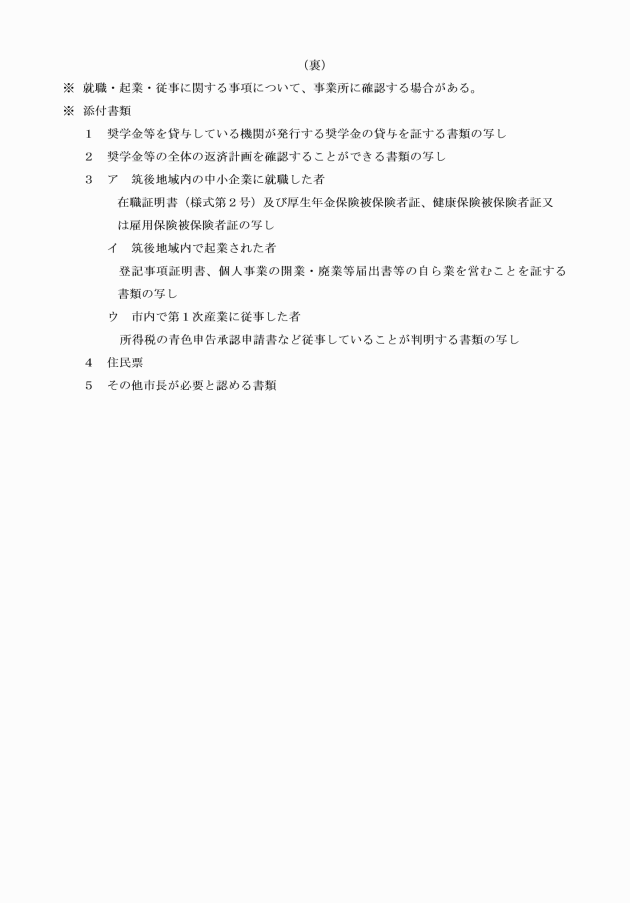 （裏）

※ 就職・起業・従事に関する事項について、事業所に確認する場合がある。

※ 添付書類

1 奨学金等を貸与している機関が発行する奨学金の貸与を証する書類の写し

2 奨学金等の全体の返済計画を確認することができる書類の写し

3 ア 筑後地域内の中小企業に就職した者

在職証明書（様式第２号）及び厚生年金保険被保険者証、健康保険被保険者証又は雇用保険被保険者証の写し

イ 筑後地域内で起業された者

登記事項証明書、個人事業の開業・廃業等届出書等の自ら業を営むことを証する書類の写し

ウ 市内で第１次産業に従事した者

所得税の青色申告承認申請書など従事していることが判明する書類の写し

4 住民票

5 その他市長が必要と認める書類